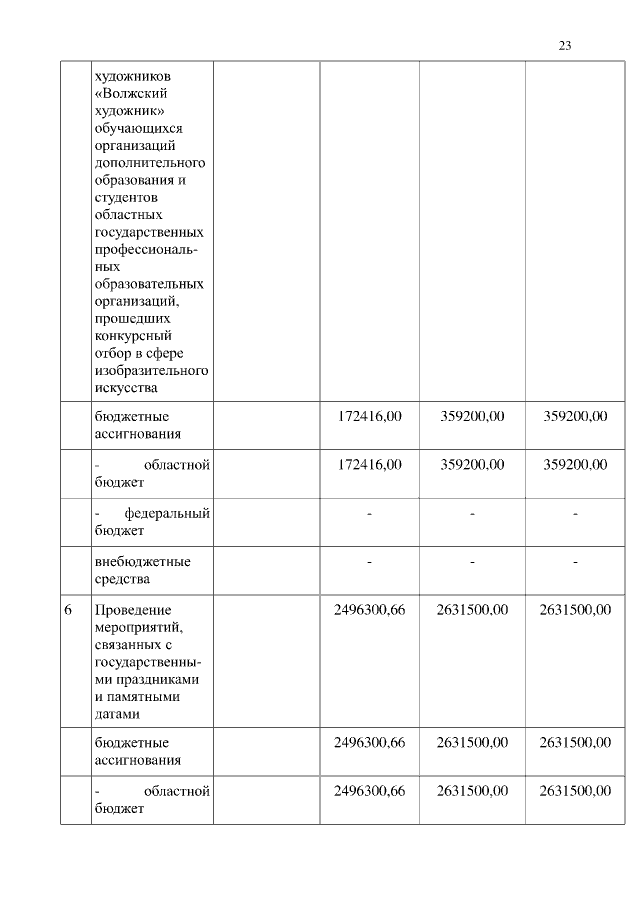 23

| | | | | | |
|---|---|---|---|---|---|
| | художников «Волжский художник» обучающихся организаций дополнительного образования и студентов областных государственных профессиональных образовательных организаций, прошедших конкурсный отбор в сфере изобразительного искусства | | | | |
| | бюджетные ассигнования | | 172416,00 | 359200,00 | 359200,00 |
| | - областной бюджет | | 172416,00 | 359200,00 | 359200,00 |
| | - федеральный бюджет | | - | - | - |
| | внебюджетные средства | | - | - | - |
| 6 | Проведение мероприятий, связанных с государственными праздниками и памятными датами | | 2496300,66 | 2631500,00 | 2631500,00 |
| | бюджетные ассигнования | | 2496300,66 | 2631500,00 | 2631500,00 |
| | - областной бюджет | | 2496300,66 | 2631500,00 | 2631500,00 |